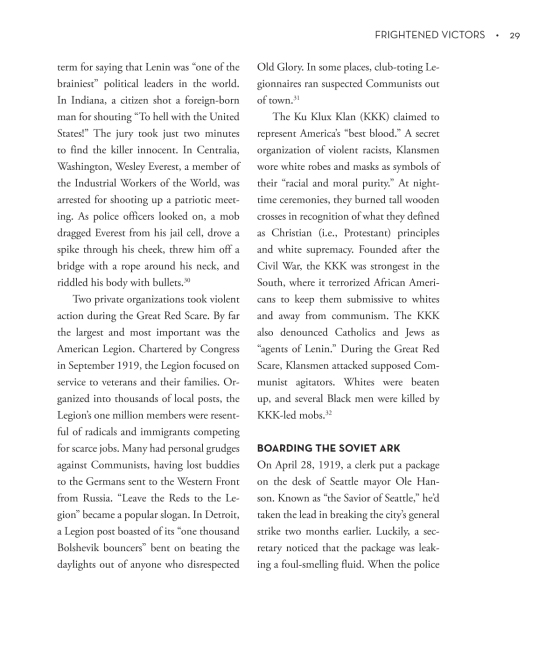 FRIGHTENED VICTORS • 29

term for saying that Lenin was "one of the brainiest" political leaders in the world. In Indiana, a citizen shot a foreign-born man for shouting "To hell with the United States!" The jury took just two minutes to find the killer innocent. In Centralia, Washington, Wesley Everest, a member of the Industrial Workers of the World, was arrested for shooting up a patriotic meeting. As police officers looked on, a mob dragged Everest from his jail cell, drove a spike through his cheek, threw him off a bridge with a rope around his neck, and riddled his body with bullets.$^{30}$

Two private organizations took violent action during the Great Red Scare. By far the largest and most important was the American Legion. Chartered by Congress in September 1919, the Legion focused on service to veterans and their families. Organized into thousands of local posts, the Legion's one million members were resentful of radicals and immigrants competing for scarce jobs. Many had personal grudges against Communists, having lost buddies to the Germans sent to the Western Front from Russia. "Leave the Reds to the Legion" became a popular slogan. In Detroit, a Legion post boasted of its "one thousand Bolshevik bouncers" bent on beating the daylights out of anyone who disrespected Old Glory. In some places, club-toting Legionnaires ran suspected Communists out of town.$^{31}$

The Ku Klux Klan (KKK) claimed to represent America's "best blood." A secret organization of violent racists, Klansmen wore white robes and masks as symbols of their "racial and moral purity." At nighttime ceremonies, they burned tall wooden crosses in recognition of what they defined as Christian (i.e., Protestant) principles and white supremacy. Founded after the Civil War, the KKK was strongest in the South, where it terrorized African Americans to keep them submissive to whites and away from communism. The KKK also denounced Catholics and Jews as "agents of Lenin." During the Great Red Scare, Klansmen attacked supposed Communist agitators. Whites were beaten up, and several Black men were killed by KKK-led mobs.$^{32}$

BOARDING THE SOVIET ARK

On April 28, 1919, a clerk put a package on the desk of Seattle mayor Ole Hanson. Known as "the Savior of Seattle," he'd taken the lead in breaking the city's general strike two months earlier. Luckily, a secretary noticed that the package was leaking a foul-smelling fluid. When the police